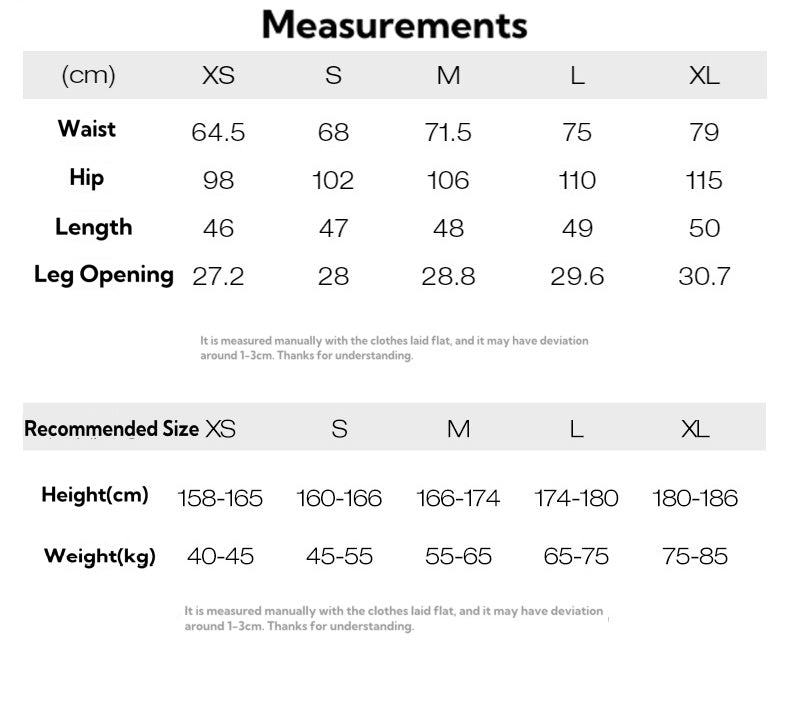 Measurements

| (cm) | XS | S | M | L | XL |
|---|---|---|---|---|---|
| Waist | 64.5 | 68 | 71.5 | 75 | 79 |
| Hip | 98 | 102 | 106 | 110 | 115 |
| Length | 46 | 47 | 48 | 49 | 50 |
| Leg Opening | 27.2 | 28 | 28.8 | 29.6 | 30.7 |

It is measured manually with the clothes laid flat, and it may have deviation around 1-3cm. Thanks for understanding.

| Recommended Size | XS | S | M | L | XL |
|---|---|---|---|---|---|
| Height(cm) | 158-165 | 160-166 | 166-174 | 174-180 | 180-186 |
| Weight(kg) | 40-45 | 45-55 | 55-65 | 65-75 | 75-85 |

It is measured manually with the clothes laid flat, and it may have deviation around 1-3cm. Thanks for understanding.